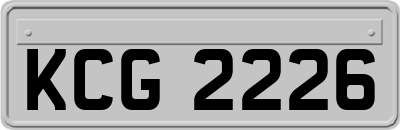 KCG 2226